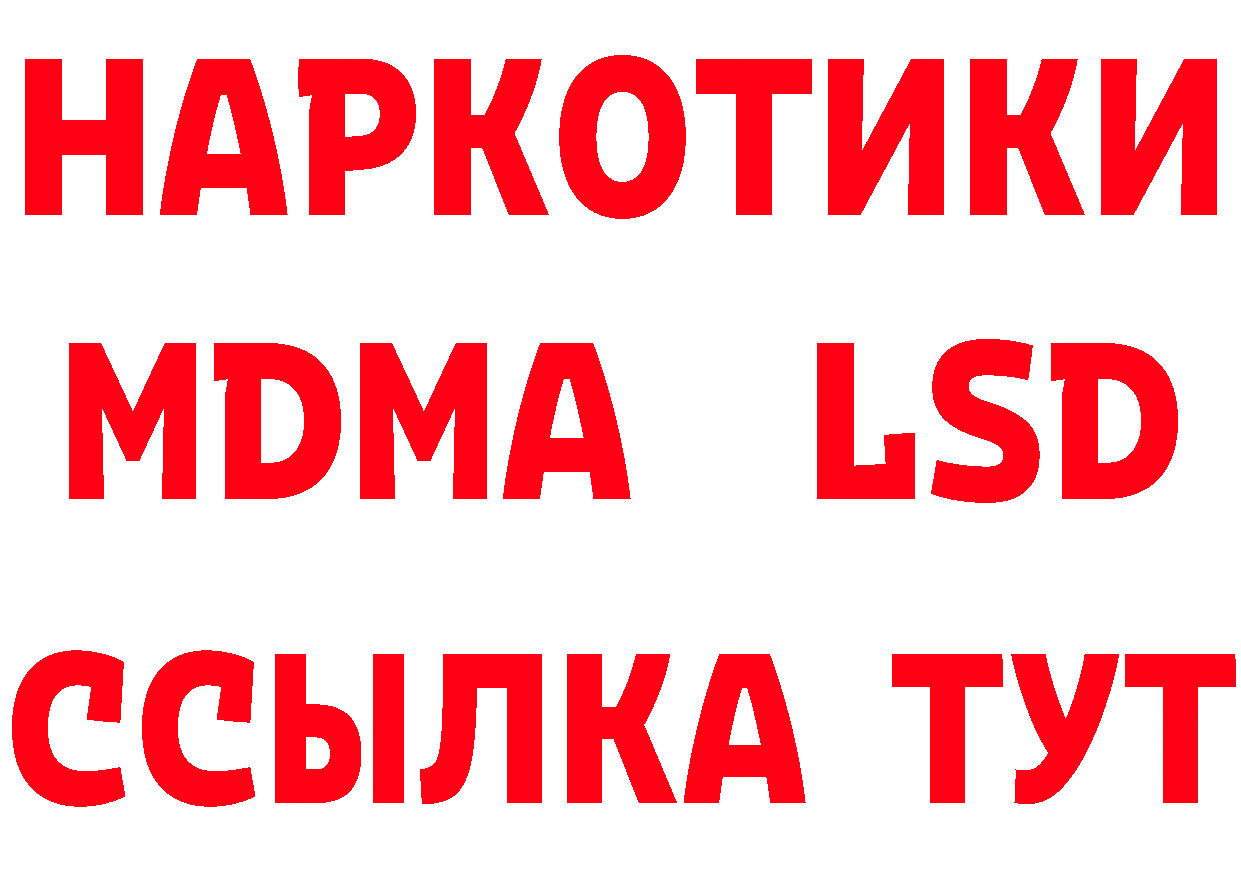 НАРКОТИКИ
MDMA LSD
ССЫЛКА ТУТ